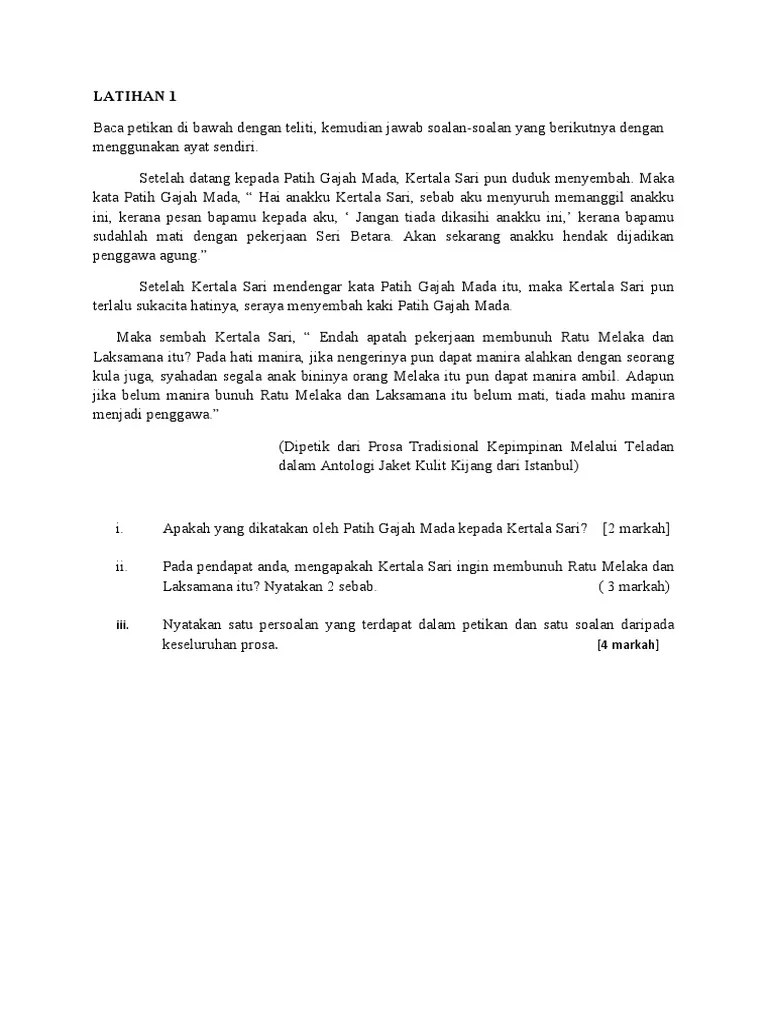 LATIHAN 1

Baca petikan di bawah dengan teliti, kemudian jawab soalan-soalan yang berikutnya dengan menggunakan ayat sendiri.

Setelah datang kepada Patih Gajah Mada, Kertala Sari pun duduk menyembah. Maka kata Patih Gajah Mada, “ Hai anakku Kertala Sari, sebab aku menyuruh memanggil anakku ini, kerana pesan bapamu kepada aku, ‘ Jangan tiada dikasihi anakku ini,’ kerana bapamu sudahlah mati dengan pekerjaan Seri Betara. Akan sekarang anakku hendak dijadikan penggawa agung.”

Setelah Kertala Sari mendengar kata Patih Gajah Mada itu, maka Kertala Sari pun terlalu sukacita hatinya, seraya menyembah kaki Patih Gajah Mada.

Maka sembah Kertala Sari, “ Endah apatah pekerjaan membunuh Ratu Melaka dan Laksamana itu? Pada hati manira, jika nengerinya pun dapat manira alahkan dengan seorang kula juga, syahadan segala anak bininya orang Melaka itu pun dapat manira ambil. Adapun jika belum manira bunuh Ratu Melaka dan Laksamana itu belum mati, tiada mahu manira menjadi penggawa.”

(Dipetik dari Prosa Tradisional Kepimpinan Melalui Teladan dalam Antologi Jaket Kulit Kijang dari Istanbul)

i. Apakah yang dikatakan oleh Patih Gajah Mada kepada Kertala Sari? [2 markah]

ii. Pada pendapat anda, mengapakah Kertala Sari ingin membunuh Ratu Melaka dan Laksamana itu? Nyatakan 2 sebab. ( 3 markah)

iii. Nyatakan satu persoalan yang terdapat dalam petikan dan satu soalan daripada keseluruhan prosa. [4 markah]